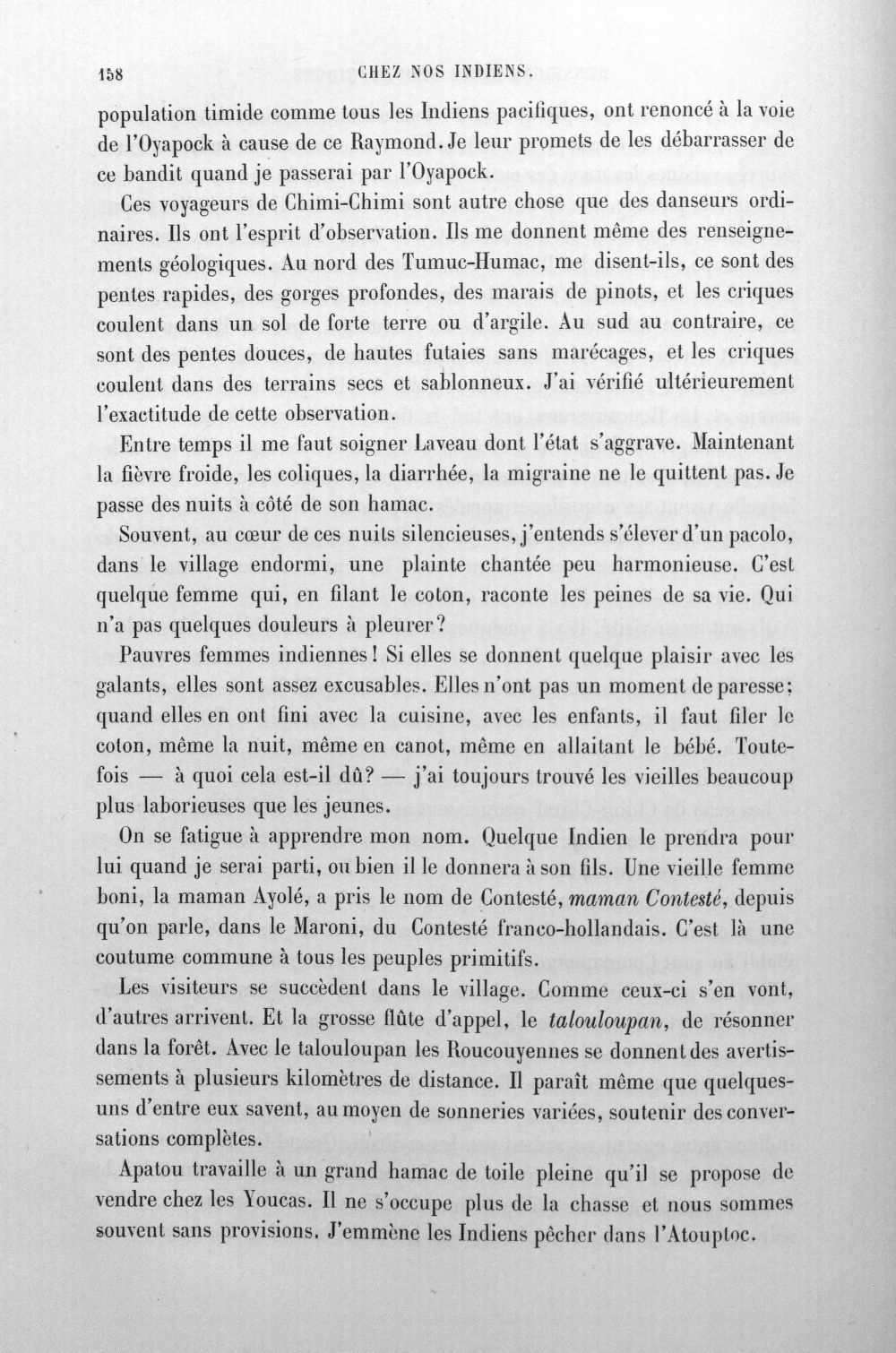 158 CHEZ NOS INDIENS.

population timide comme tous les Indiens pacifiques, ont renoncé à la voie de l'Oyapock à cause de ce Raymond. Je leur promets de les débarrasser de ce bandit quand je passerai par l'Oyapock.

Ces voyageurs de Chimi-Chimi sont autre chose que des danseurs ordinaires. Ils ont l'esprit d'observation. Ils me donnent même des renseignements géologiques. Au nord des Tumuc-Humac, me disent-ils, ce sont des pentes rapides, des gorges profondes, des marais de pinots, et les criques coulent dans un sol de forte terre ou d'argile. Au sud au contraire, ce sont des pentes douces, de hautes futaies sans marécages, et les criques coulent dans des terrains secs et sablonneux. J'ai vérifié ultérieurement l'exactitude de cette observation.

Entre temps il me faut soigner Laveau dont l'état s'aggrave. Maintenant la fièvre froide, les coliques, la diarrhée, la migraine ne le quittent pas. Je passe des nuits à côté de son hamac.

Souvent, au cœur de ces nuits silencieuses, j'entends s'élever d'un pacolo, dans le village endormi, une plainte chantée peu harmonieuse. C'est quelque femme qui, en filant le coton, raconte les peines de sa vie. Qui n'a pas quelques douleurs à pleurer?

Pauvres femmes indiennes! Si elles se donnent quelque plaisir avec les galants, elles sont assez excusables. Elles n'ont pas un moment de paresse; quand elles en ont fini avec la cuisine, avec les enfants, il faut filer le coton, même la nuit, même en canot, même en allaitant le bébé. Toutefois — à quoi cela est-il dû? — j'ai toujours trouvé les vieilles beaucoup plus laborieuses que les jeunes.

On se fatigue à apprendre mon nom. Quelque Indien le prendra pour lui quand je serai parti, ou bien il le donnera à son fils. Une vieille femme boni, la maman Ayolé, a pris le nom de Contesté, maman Contesté, depuis qu'on parle, dans le Maroni, du Contesté franco-hollandais. C'est là une coutume commune à tous les peuples primitifs.

Les visiteurs se succèdent dans le village. Comme ceux-ci s'en vont, d'autres arrivent. Et la grosse flûte d'appel, le talouloupan, de résonner dans la forêt. Avec le talouloupan les Roucouyennes se donnent des avertissements à plusieurs kilomètres de distance. Il paraît même que quelques-uns d'entre eux savent, au moyen de sonneries variées, soutenir des conversations complètes.

Apatou travaille à un grand hamac de toile pleine qu'il se propose de vendre chez les Youcas. Il ne s'occupe plus de la chasse et nous sommes souvent sans provisions. J'emmène les Indiens pêcher dans l'Atouptoc.